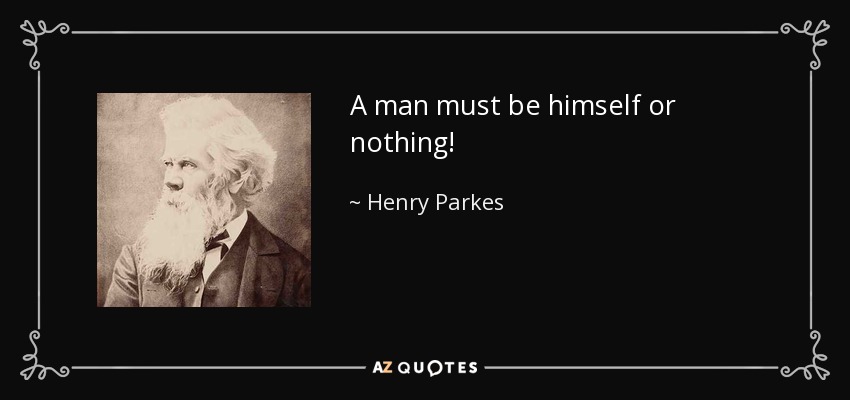 A man must be himself or nothing!

~ Henry Parkes

AZ QUOTES